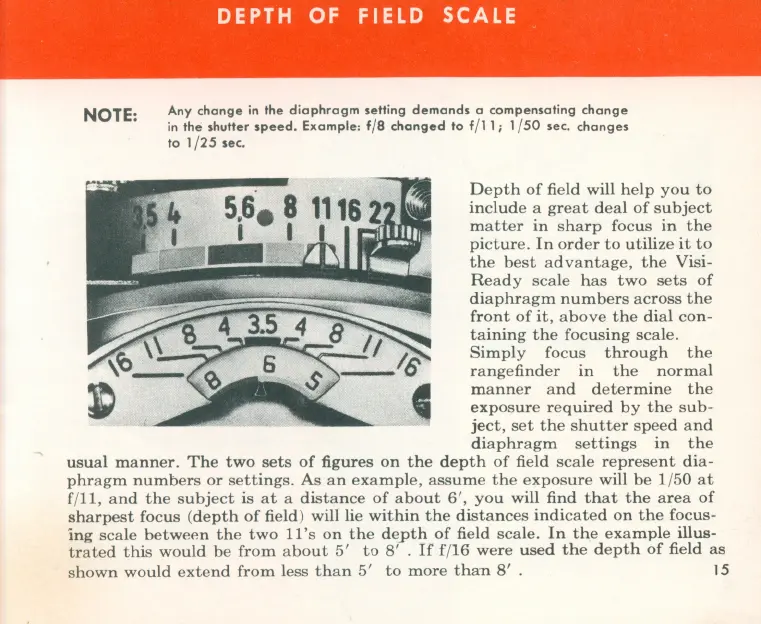 DEPTH OF FIELD SCALE

NOTE: Any change in the diaphragm setting demands a compensating change in the shutter speed. Example: f/8 changed to f/11; 1/50 sec. changes to 1/25 sec.

3.5 4 5.6 8 11 16 22

16 11 8 4 3.5 4 8 11 16

8 6 5

Depth of field will help you to include a great deal of subject matter in sharp focus in the picture. In order to utilize it to the best advantage, the Visi-Ready scale has two sets of diaphragm numbers across the front of it, above the dial containing the focusing scale.

Simply focus through the rangefinder in the normal manner and determine the exposure required by the subject, set the shutter speed and diaphragm settings in the usual manner. The two sets of figures on the depth of field scale represent diaphragm numbers or settings. As an example, assume the exposure will be 1/50 at f/11, and the subject is at a distance of about 6′, you will find that the area of sharpest focus (depth of field) will lie within the distances indicated on the focusing scale between the two 11's on the depth of field scale. In the example illustrated this would be from about 5′ to 8′. If f/16 were used the depth of field as shown would extend from less than 5′ to more than 8′.

15